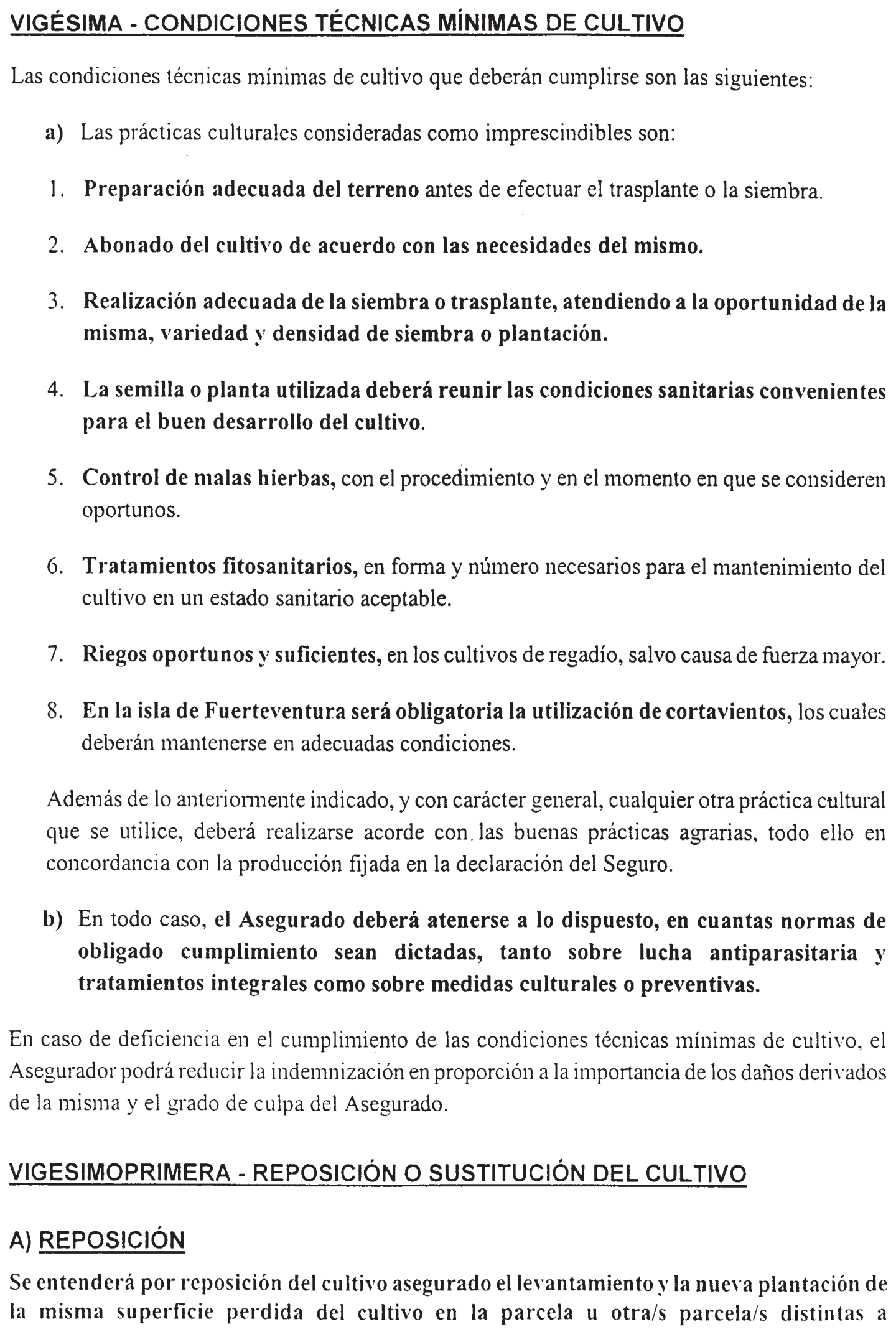 VIGÉSIMA - CONDICIONES TÉCNICAS MÍNIMAS DE CULTIVO

Las condiciones técnicas mínimas de cultivo que deberán cumplirse son las siguientes:

a) Las prácticas culturales consideradas como imprescindibles son:

1. Preparación adecuada del terreno antes de efectuar el trasplante o la siembra.

2. Abonado del cultivo de acuerdo con las necesidades del mismo.

3. Realización adecuada de la siembra o trasplante, atendiendo a la oportunidad de la misma, variedad y densidad de siembra o plantación.

4. La semilla o planta utilizada deberá reunir las condiciones sanitarias convenientes para el buen desarrollo del cultivo.

5. Control de malas hierbas, con el procedimiento y en el momento en que se consideren oportunos.

6. Tratamientos fitosanitarios, en forma y número necesarios para el mantenimiento del cultivo en un estado sanitario aceptable.

7. Riegos oportunos y suficientes, en los cultivos de regadío, salvo causa de fuerza mayor.

8. En la isla de Fuerteventura será obligatoria la utilización de cortavientos, los cuales deberán mantenerse en adecuadas condiciones.

Además de lo anteriormente indicado, y con carácter general, cualquier otra práctica cultural que se utilice, deberá realizarse acorde con las buenas prácticas agrarias, todo ello en concordancia con la producción fijada en la declaración del Seguro.

b) En todo caso, el Asegurado deberá atenerse a lo dispuesto, en cuantas normas de obligado cumplimiento sean dictadas, tanto sobre lucha antiparasitaria y tratamientos integrales como sobre medidas culturales o preventivas.

En caso de deficiencia en el cumplimiento de las condiciones técnicas mínimas de cultivo, el Asegurador podrá reducir la indemnización en proporción a la importancia de los daños derivados de la misma y el grado de culpa del Asegurado.

VIGESIMOPRIMERA - REPOSICIÓN O SUSTITUCIÓN DEL CULTIVO

A) REPOSICIÓN

Se entenderá por reposición del cultivo asegurado el levantamiento y la nueva plantación de la misma superficie perdida del cultivo en la parcela u otra/s parcela/s distintas a